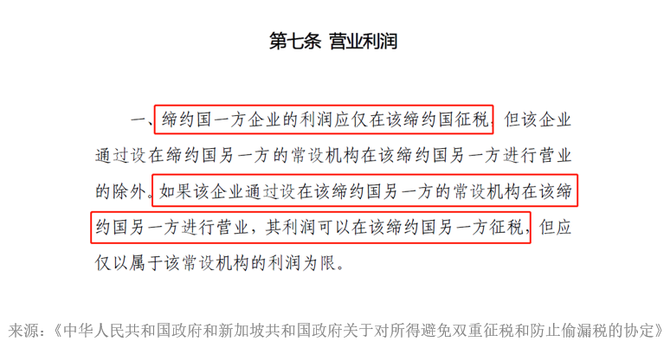 第七条 营业利润

一、缔约国一方企业的利润应仅在该缔约国征税，但该企业通过设在缔约国另一方的常设机构在该缔约国另一方进行营业的除外。如果该企业通过设在该缔约国另一方的常设机构在该缔约国另一方进行营业，其利润可以在该缔约国另一方征税，但应仅以属于该常设机构的利润为限。

来源：《中华人民共和国政府和新加坡共和国政府关于对所得避免双重征税和防止偷漏税的协定》